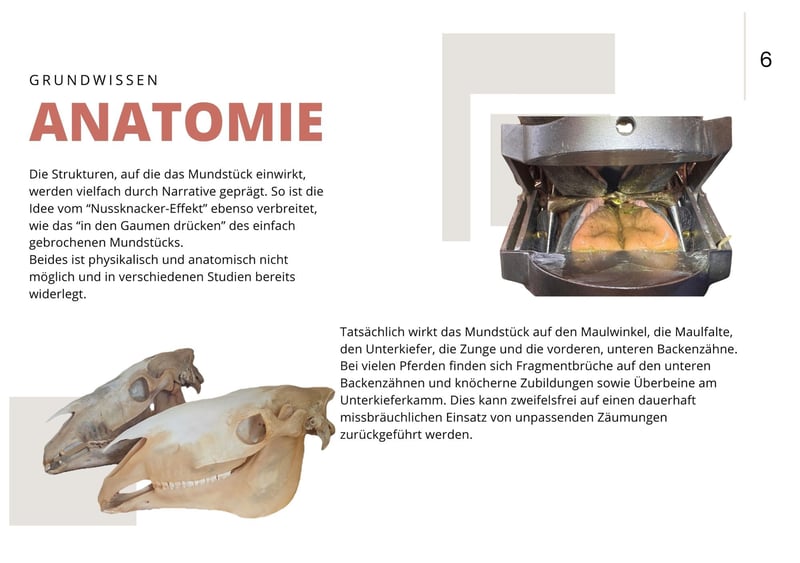 6

GRUNDWISSEN

ANATOMIE

Die Strukturen, auf die das Mundstück einwirkt, werden vielfach durch Narrative geprägt. So ist die Idee vom "Nussknacker-Effekt" ebenso verbreitet, wie das "in den Gaumen drücken" des einfach gebrochenen Mundstücks.
Beides ist physikalisch und anatomisch nicht möglich und in verschiedenen Studien bereits widerlegt.

Tatsächlich wirkt das Mundstück auf den Maulwinkel, die Maulfalte, den Unterkiefer, die Zunge und die vorderen, unteren Backenzähne. Bei vielen Pferden finden sich Fragmentbrüche auf den unteren Backenzähnen und knöcherne Zubildungen sowie Überbeine am Unterkieferkamm. Dies kann zweifelsfrei auf einen dauerhaft missbräuchlichen Einsatz von unpassenden Zäumungen zurückgeführt werden.